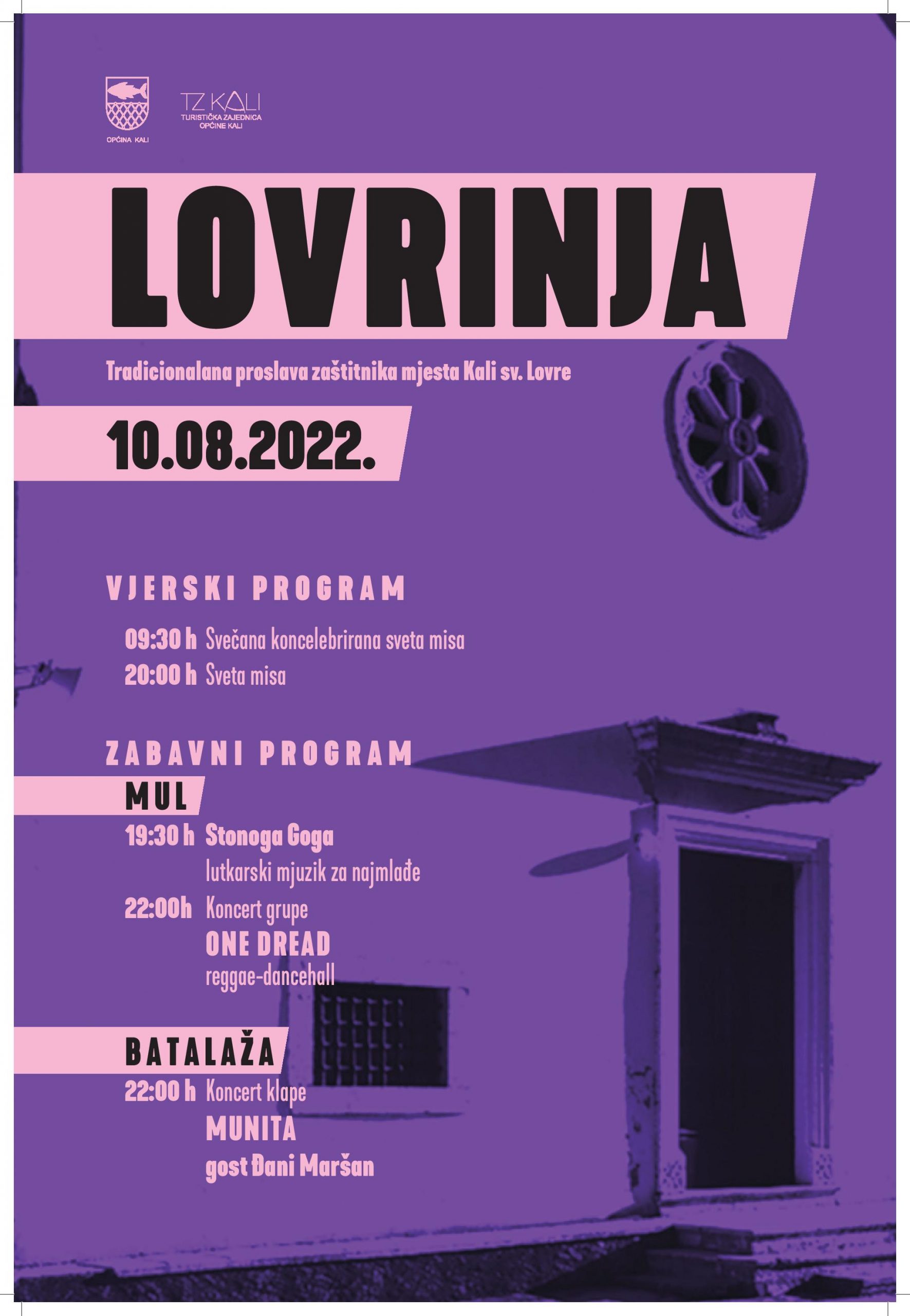 OPĆINA KALI

TZ KALI
TURISTIČKA ZAJEDNICA
OPĆINE KALI

LOVRINJA

Tradicionalana proslava zaštitnika mjesta Kali sv. Lovre

10.08.2022.

VJERSKI PROGRAM

09:30 h Svečana koncelebrirana sveta misa
20:00 h Sveta misa

ZABAVNI PROGRAM

MUL

19:30 h Stonoga Goga
lutkarski mjuzik za najmlađe
22:00h Koncert grupe
ONE DREAD
reggae-dancehall

BATALAŽA

22:00 h Koncert klape
MUNITA
gost Đani Maršan